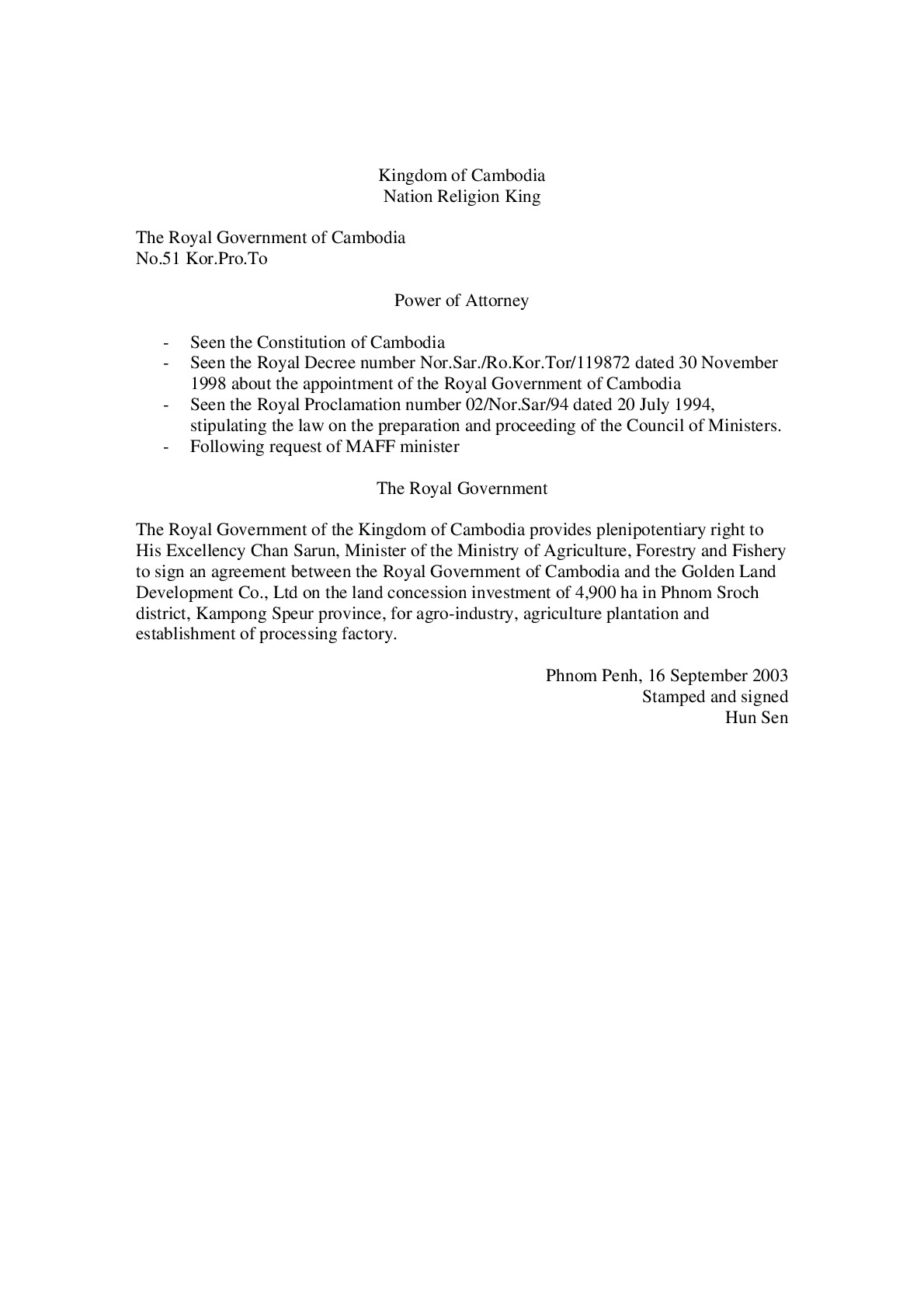 Kingdom of Cambodia
Nation Religion King

The Royal Government of Cambodia
No.51 Kor.Pro.To

Power of Attorney

- Seen the Constitution of Cambodia
- Seen the Royal Decree number Nor.Sar./Ro.Kor.Tor/119872 dated 30 November 1998 about the appointment of the Royal Government of Cambodia
- Seen the Royal Proclamation number 02/Nor.Sar/94 dated 20 July 1994, stipulating the law on the preparation and proceeding of the Council of Ministers.
- Following request of MAFF minister

The Royal Government

The Royal Government of the Kingdom of Cambodia provides plenipotentiary right to His Excellency Chan Sarun, Minister of the Ministry of Agriculture, Forestry and Fishery to sign an agreement between the Royal Government of Cambodia and the Golden Land Development Co., Ltd on the land concession investment of 4,900 ha in Phnom Sroch district, Kampong Speur province, for agro-industry, agriculture plantation and establishment of processing factory.

Phnom Penh, 16 September 2003
Stamped and signed
Hun Sen